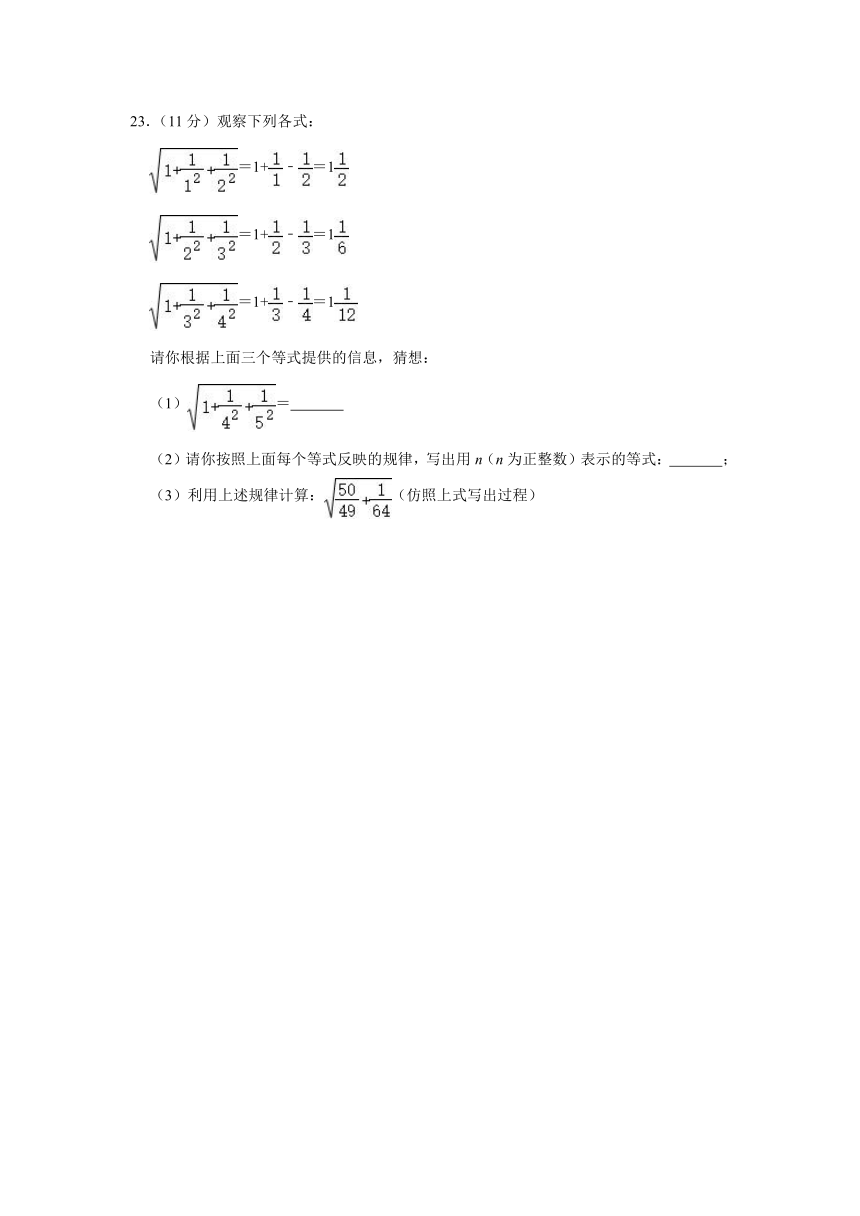 23.（11 分）观察下列各式：

$\sqrt{1+\frac{1}{1^2}+\frac{1}{2^2}}=1+\frac{1}{1}-\frac{1}{2}=1\frac{1}{2}$

$\sqrt{1+\frac{1}{2^2}+\frac{1}{3^2}}=1+\frac{1}{2}-\frac{1}{3}=1\frac{1}{6}$

$\sqrt{1+\frac{1}{3^2}+\frac{1}{4^2}}=1+\frac{1}{3}-\frac{1}{4}=1\frac{1}{12}$

请你根据上面三个等式提供的信息，猜想：

（1）$\sqrt{1+\frac{1}{4^2}+\frac{1}{5^2}}=$______

（2）请你按照上面每个等式反映的规律，写出用 $n$（$n$ 为正整数）表示的等式：______；

（3）利用上述规律计算：$\sqrt{\frac{50}{49}+\frac{1}{64}}$（仿照上式写出过程）